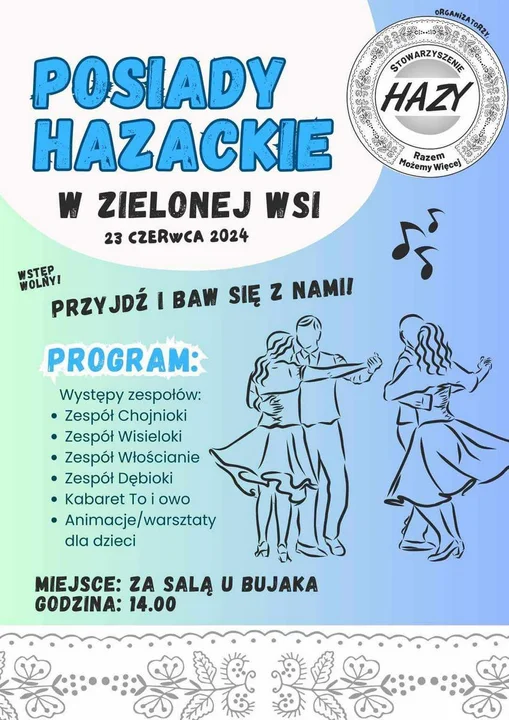 POSIADY HAZACKIE

W ZIELONEJ WSI

23 CZERWCA 2024

ORGANIZATORZY

STOWARZYSZENIE

HAZY

Razem Możemy Więcej

WSTĘP WOLNY!

PRZYJDŹ I BAW SIĘ Z NAMI!

PROGRAM:

Występy zespołów:
• Zespół Chojnioki
• Zespół Wisieloki
• Zespół Włościanie
• Zespół Dębioki
• Kabaret To i owo
• Animacje/warsztaty dla dzieci

MIEJSCE: ZA SALĄ U BUJAKA
GODZINA: 14.00